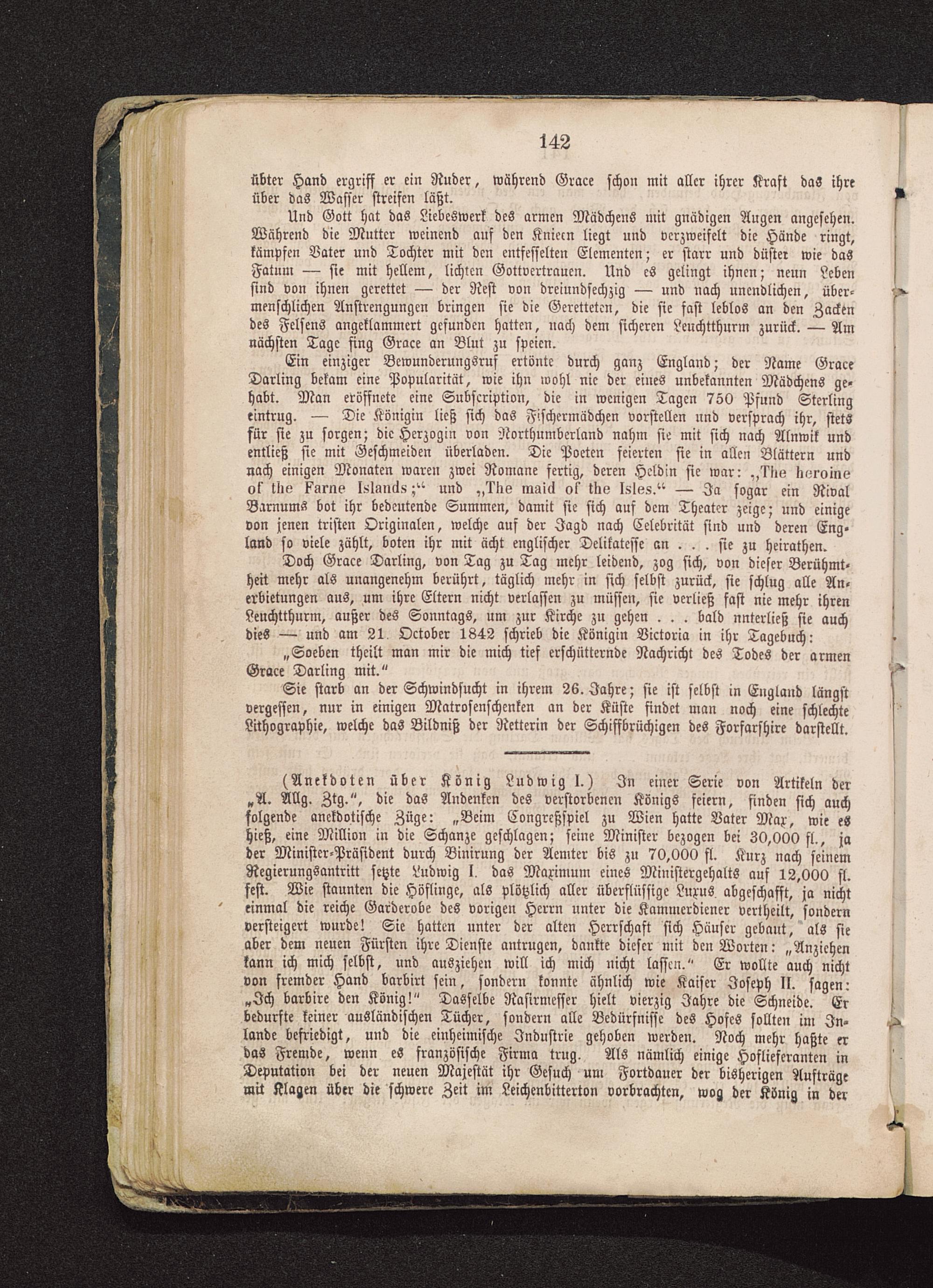 142

übter Hand ergriff er ein Ruder, während Grace schon mit aller ihrer Kraft das ihre über das Wasser streifen läßt.

Und Gott hat das Liebeswerk des armen Mädchens mit gnädigen Augen angesehen. Während die Mutter weinend auf den Knieen liegt und verzweifelt die Hände ringt, kämpfen Vater und Tochter mit den entfesselten Elementen; er starr und düster wie das Fatum — sie mit hellem, lichten Gottvertrauen. Und es gelingt ihnen; neun Leben sind von ihnen gerettet — der Rest von dreiundsechzig — und nach unendlichen, übermenschlichen Anstrengungen bringen sie die Geretteten, die sie fast leblos an den Zacken des Felsens angeklammert gefunden hatten, nach dem sicheren Leuchtthurm zurück. — Am nächsten Tage fing Grace an Blut zu speien.

Ein einziger Bewunderungsruf ertönte durch ganz England; der Name Grace Darling bekam eine Popularität, wie ihn wohl nie der eines unbekannten Mädchens gehabt. Man eröffnete eine Subscription, die in wenigen Tagen 750 Pfund Sterling eintrug. — Die Königin ließ sich das Fischermädchen vorstellen und versprach ihr, stets für sie zu sorgen; die Herzogin von Northumberland nahm sie mit sich nach Alnwik und entließ sie mit Geschmeiden überladen. Die Poeten feierten sie in allen Blättern und nach einigen Monaten waren zwei Romane fertig, deren Heldin sie war: „The heroine of the Farne Islands;“ und „The maid of the Isles.“ — Ja sogar ein Rival Barnums bot ihr bedeutende Summen, damit sie sich auf dem Theater zeige; und einige von jenen tristen Originalen, welche auf der Jagd nach Celebrität sind und deren England so viele zählt, boten ihr mit ächt englischer Delikatesse an . . . sie zu heirathen.

Doch Grace Darling, von Tag zu Tag mehr leidend, zog sich, von dieser Berühmtheit mehr als unangenehm berührt, täglich mehr in sich selbst zurück, sie schlug alle Anerbietungen aus, um ihre Eltern nicht verlassen zu müssen, sie verließ fast nie mehr ihren Leuchtthurm, außer des Sonntags, um zur Kirche zu gehen . . . bald unterließ sie auch dies — und am 21. October 1842 schrieb die Königin Victoria in ihr Tagebuch:

„Soeben theilt man mir die mich tief erschütternde Nachricht des Todes der armen Grace Darling mit.“

Sie starb an der Schwindsucht in ihrem 26. Jahre; sie ist selbst in England längst vergessen, nur in einigen Matrosenschenken an der Küste findet man noch eine schlechte Lithographie, welche das Bildniß der Retterin der Schiffbrüchigen des Forfarshire darstellt.

(Anekdoten über König Ludwig I.) In einer Serie von Artikeln der „A. Allg. Ztg.“, die das Andenken des verstorbenen Königs feiern, finden sich auch folgende anekdotische Züge: „Beim Congreßspiel zu Wien hatte Vater Max, wie es hieß, eine Million in die Schanze geschlagen; seine Minister bezogen bei 30,000 fl., ja der Minister-Präsident durch Binirung der Aemter bis zu 70,000 fl. Kurz nach seinem Regierungsantritt setzte Ludwig I. das Maximum eines Ministergehalts auf 12,000 fl. fest. Wie staunten die Höflinge, als plötzlich aller überflüssige Luxus abgeschafft, ja nicht einmal die reiche Garderobe des vorigen Herrn unter die Kammerdiener vertheilt, sondern versteigert wurde! Sie hatten unter der alten Herrschaft sich Häuser gebaut, als sie aber dem neuen Fürsten ihre Dienste antrugen, dankte dieser mit den Worten: „Anziehen kann ich mich selbst, und ausziehen will ich mich nicht lassen.“ Er wollte auch nicht von fremder Hand barbirt sein, sondern konnte ähnlich wie Kaiser Joseph II. sagen: „Ich barbire den König!“ Dasselbe Rasirmesser hielt vierzig Jahre die Schneide. Er bedurfte keiner ausländischen Tücher, sondern alle Bedürfnisse des Hofes sollten im Inlande befriedigt, und die einheimische Industrie gehoben werden. Noch mehr haßte er das Fremde, wenn es französische Firma trug. Als nämlich einige Hoflieferanten in Deputation bei der neuen Majestät ihr Gesuch um Fortdauer der bisherigen Aufträge mit Klagen über die schwere Zeit im Leichenbitterton vorbrachten, wog der König in der